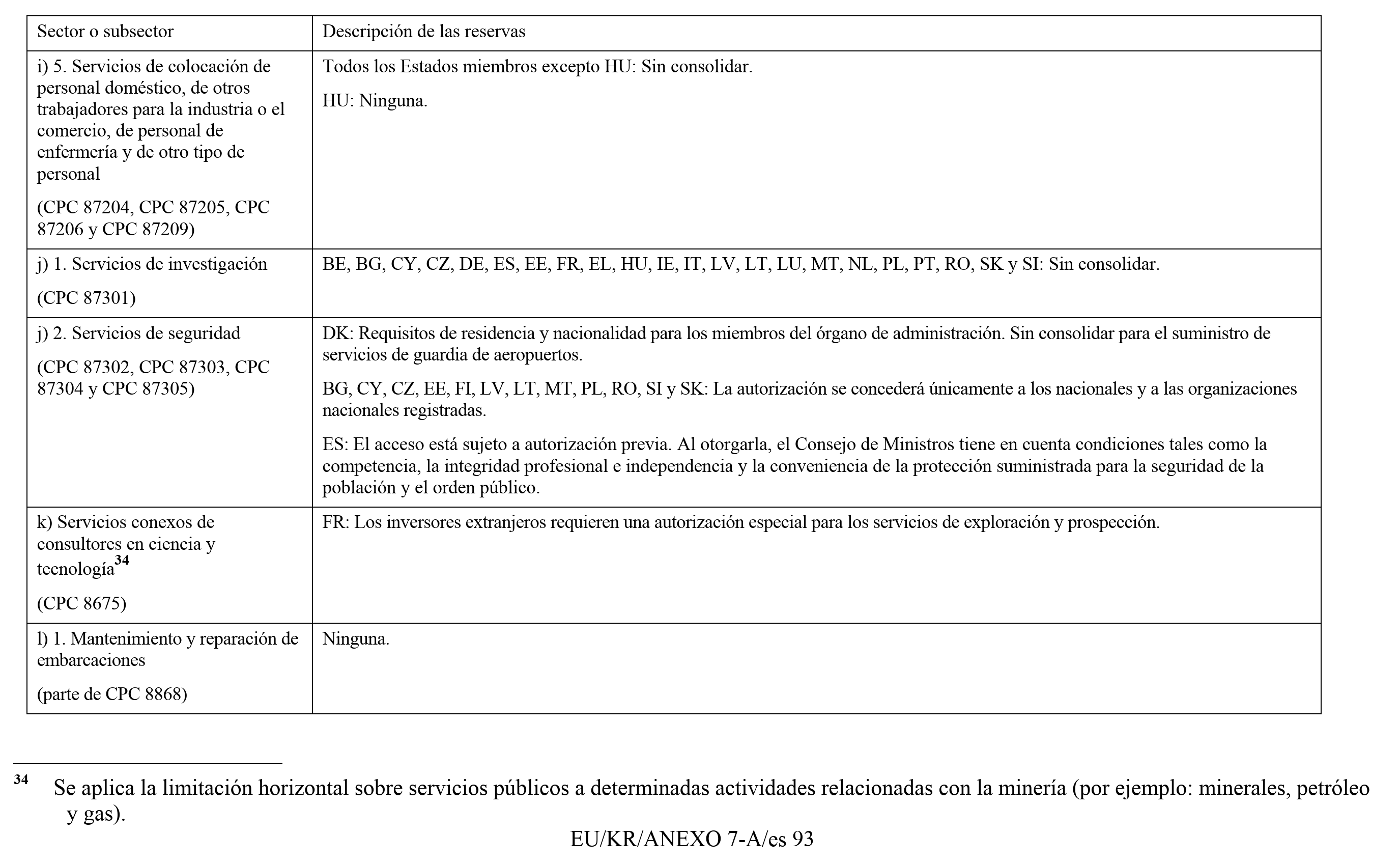 | Sector o subsector | Descripción de las reservas |
|---|---|
| i) 5. Servicios de colocación de personal doméstico, de otros trabajadores para la industria o el comercio, de personal de enfermería y de otro tipo de personal (CPC 87204, CPC 87205, CPC 87206 y CPC 87209) | Todos los Estados miembros excepto HU: Sin consolidar. HU: Ninguna. |
| j) 1. Servicios de investigación (CPC 87301) | BE, BG, CY, CZ, DE, ES, EE, FR, EL, HU, IE, IT, LV, LT, LU, MT, NL, PL, PT, RO, SK y SI: Sin consolidar. |
| j) 2. Servicios de seguridad (CPC 87302, CPC 87303, CPC 87304 y CPC 87305) | DK: Requisitos de residencia y nacionalidad para los miembros del órgano de administración. Sin consolidar para el suministro de servicios de guardia de aeropuertos. BG, CY, CZ, EE, FI, LV, LT, MT, PL, RO, SI y SK: La autorización se concederá únicamente a los nacionales y a las organizaciones nacionales registradas. ES: El acceso está sujeto a autorización previa. Al otorgarla, el Consejo de Ministros tiene en cuenta condiciones tales como la competencia, la integridad profesional e independencia y la conveniencia de la protección suministrada para la seguridad de la población y el orden público. |
| k) Servicios conexos de consultores en ciencia y tecnología$^{34}$ (CPC 8675) | FR: Los inversores extranjeros requieren una autorización especial para los servicios de exploración y prospección. |
| l) 1. Mantenimiento y reparación de embarcaciones (parte de CPC 8868) | Ninguna. |

$^{34}$ Se aplica la limitación horizontal sobre servicios públicos a determinadas actividades relacionadas con la minería (por ejemplo: minerales, petróleo y gas).

EU/KR/ANEXO 7-A/es 93